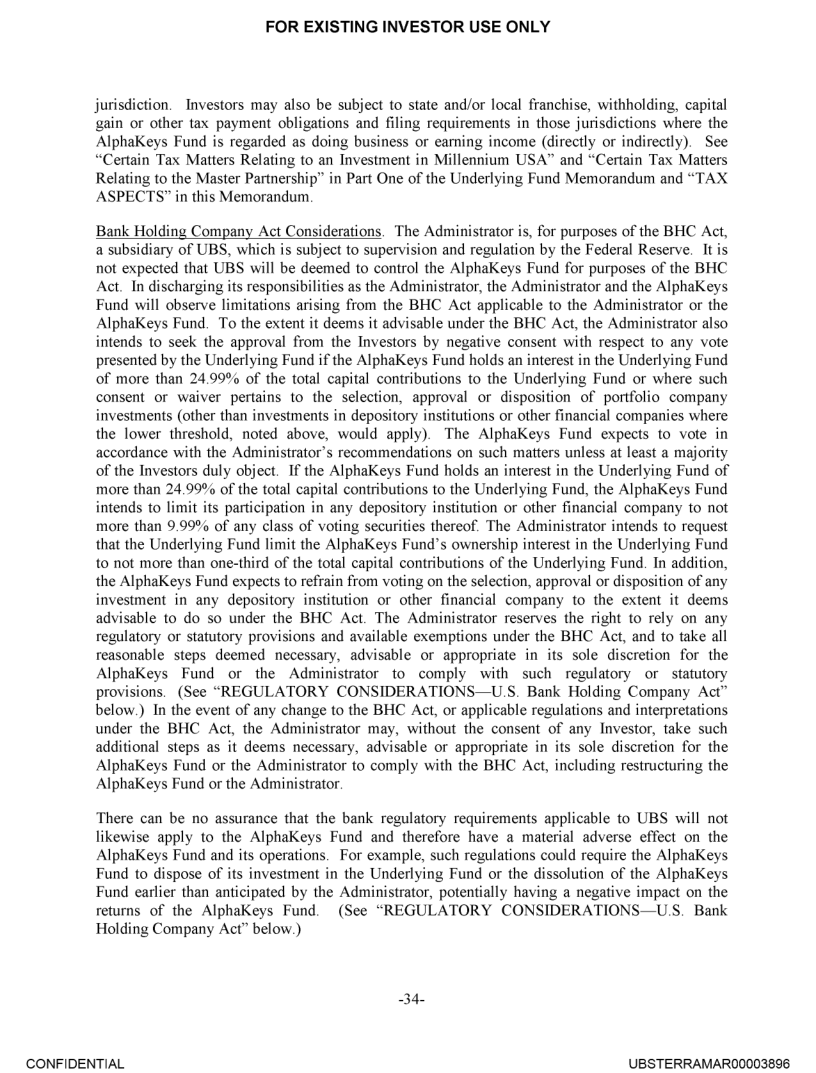 FOR EXISTING INVESTOR USE ONLY

jurisdiction. Investors may also be subject to state and/or local franchise, withholding, capital gain or other tax payment obligations and filing requirements in those jurisdictions where the AlphaKeys Fund is regarded as doing business or earning income (directly or indirectly). See “Certain Tax Matters Relating to an Investment in Millennium USA” and “Certain Tax Matters Relating to the Master Partnership” in Part One of the Underlying Fund Memorandum and “TAX ASPECTS” in this Memorandum.

Bank Holding Company Act Considerations. The Administrator is, for purposes of the BHC Act, a subsidiary of UBS, which is subject to supervision and regulation by the Federal Reserve. It is not expected that UBS will be deemed to control the AlphaKeys Fund for purposes of the BHC Act. In discharging its responsibilities as the Administrator, the Administrator and the AlphaKeys Fund will observe limitations arising from the BHC Act applicable to the Administrator or the AlphaKeys Fund. To the extent it deems it advisable under the BHC Act, the Administrator also intends to seek the approval from the Investors by negative consent with respect to any vote presented by the Underlying Fund if the AlphaKeys Fund holds an interest in the Underlying Fund of more than 24.99% of the total capital contributions to the Underlying Fund or where such consent or waiver pertains to the selection, approval or disposition of portfolio company investments (other than investments in depository institutions or other financial companies where the lower threshold, noted above, would apply). The AlphaKeys Fund expects to vote in accordance with the Administrator’s recommendations on such matters unless at least a majority of the Investors duly object. If the AlphaKeys Fund holds an interest in the Underlying Fund of more than 24.99% of the total capital contributions to the Underlying Fund, the AlphaKeys Fund intends to limit its participation in any depository institution or other financial company to not more than 9.99% of any class of voting securities thereof. The Administrator intends to request that the Underlying Fund limit the AlphaKeys Fund’s ownership interest in the Underlying Fund to not more than one-third of the total capital contributions of the Underlying Fund. In addition, the AlphaKeys Fund expects to refrain from voting on the selection, approval or disposition of any investment in any depository institution or other financial company to the extent it deems advisable to do so under the BHC Act. The Administrator reserves the right to rely on any regulatory or statutory provisions and available exemptions under the BHC Act, and to take all reasonable steps deemed necessary, advisable or appropriate in its sole discretion for the AlphaKeys Fund or the Administrator to comply with such regulatory or statutory provisions. (See “REGULATORY CONSIDERATIONS—U.S. Bank Holding Company Act” below.) In the event of any change to the BHC Act, or applicable regulations and interpretations under the BHC Act, the Administrator may, without the consent of any Investor, take such additional steps as it deems necessary, advisable or appropriate in its sole discretion for the AlphaKeys Fund or the Administrator to comply with the BHC Act, including restructuring the AlphaKeys Fund or the Administrator.

There can be no assurance that the bank regulatory requirements applicable to UBS will not likewise apply to the AlphaKeys Fund and therefore have a material adverse effect on the AlphaKeys Fund and its operations. For example, such regulations could require the AlphaKeys Fund to dispose of its investment in the Underlying Fund or the dissolution of the AlphaKeys Fund earlier than anticipated by the Administrator, potentially having a negative impact on the returns of the AlphaKeys Fund. (See “REGULATORY CONSIDERATIONS—U.S. Bank Holding Company Act” below.)

-34-

CONFIDENTIAL

UBSTERRAMAR00003896